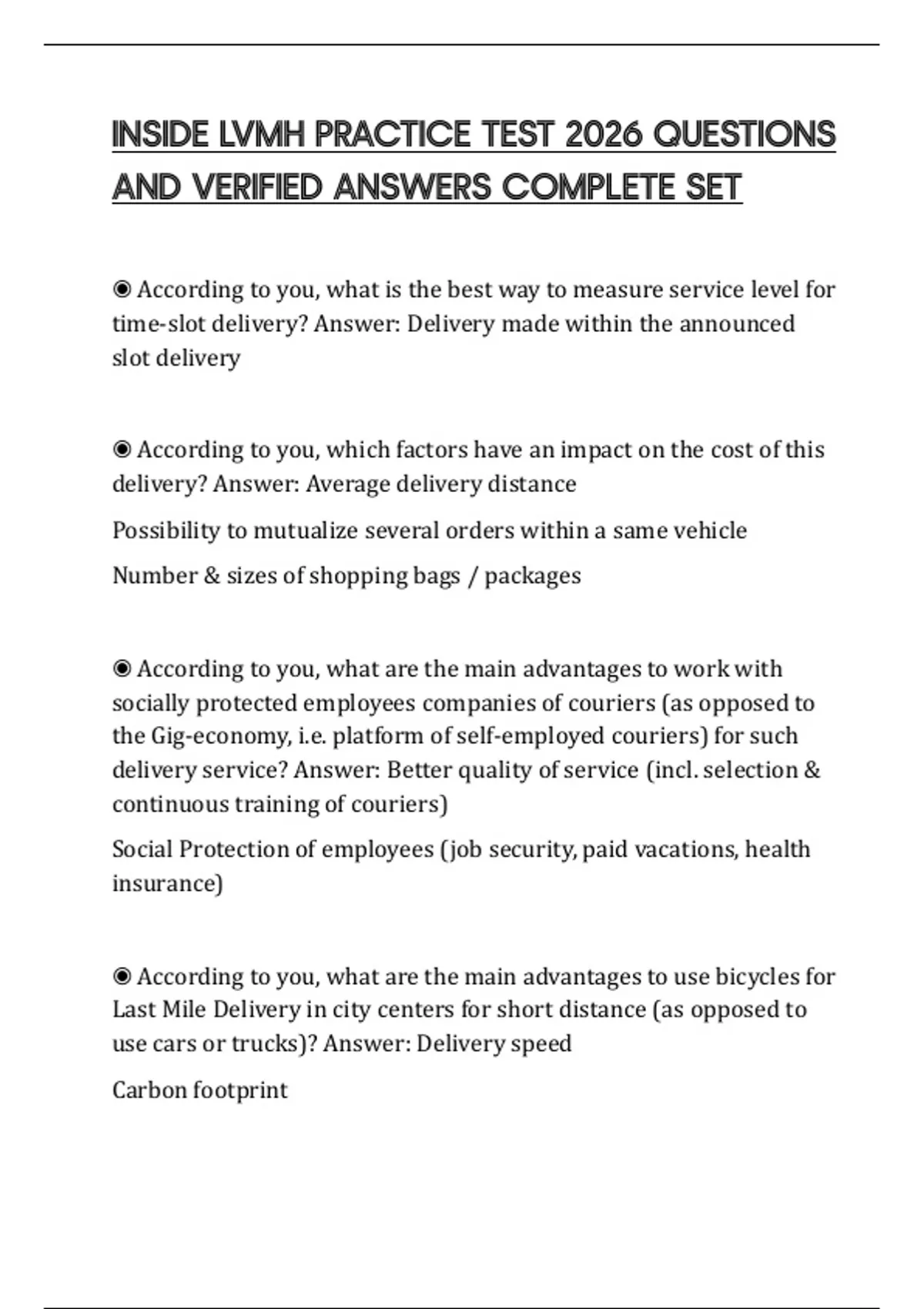 INSIDE LVMH PRACTICE TEST 2026 QUESTIONS AND VERIFIED ANSWERS COMPLETE SET

◉ According to you, what is the best way to measure service level for time-slot delivery? Answer: Delivery made within the announced slot delivery

◉ According to you, which factors have an impact on the cost of this delivery? Answer: Average delivery distance

Possibility to mutualize several orders within a same vehicle

Number & sizes of shopping bags / packages

◉ According to you, what are the main advantages to work with socially protected employees companies of couriers (as opposed to the Gig-economy, i.e. platform of self-employed couriers) for such delivery service? Answer: Better quality of service (incl. selection & continuous training of couriers)

Social Protection of employees (job security, paid vacations, health insurance)

◉ According to you, what are the main advantages to use bicycles for Last Mile Delivery in city centers for short distance (as opposed to use cars or trucks)? Answer: Delivery speed

Carbon footprint